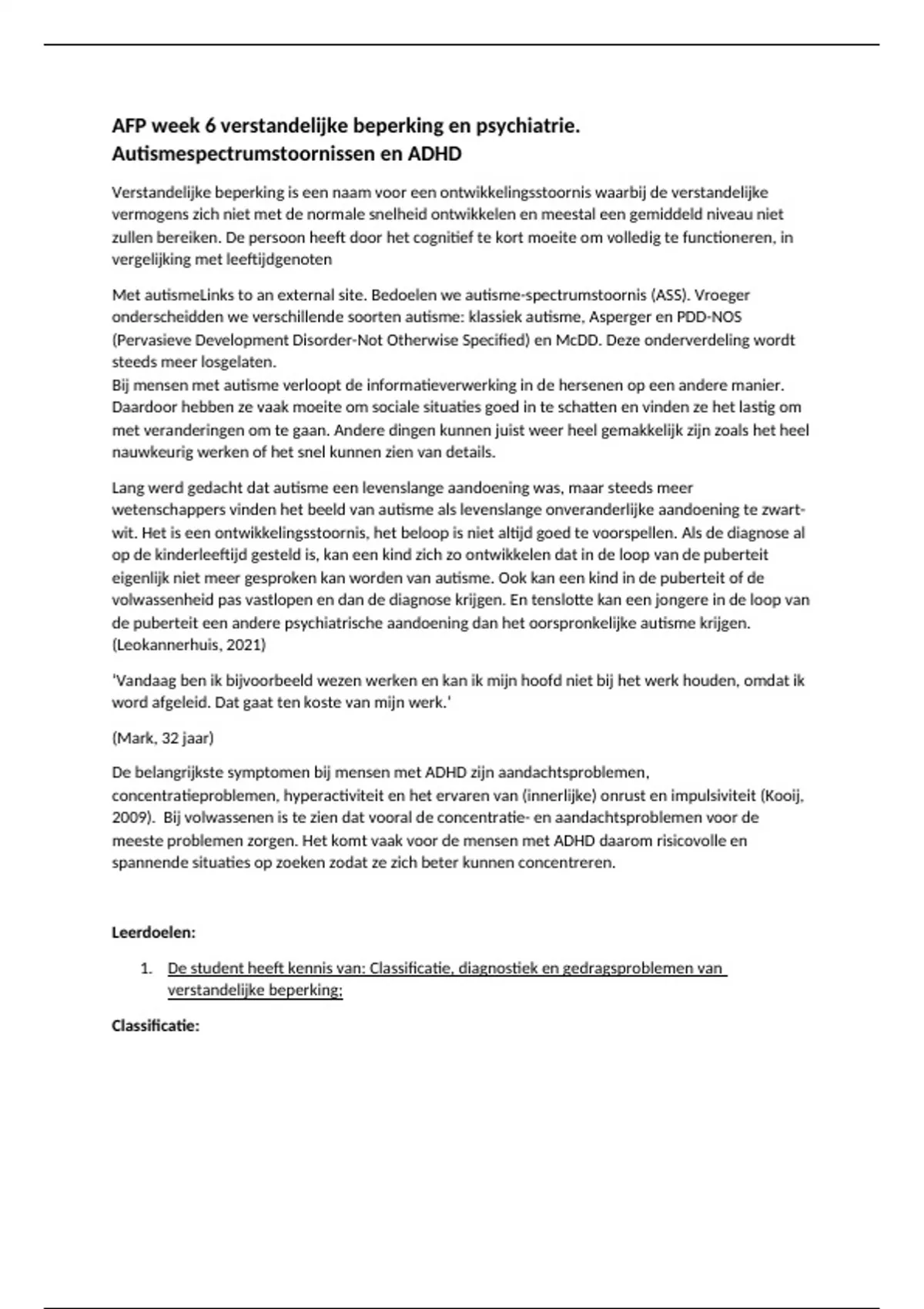 AFP week 6 verstandelijke beperking en psychiatrie. Autismespectrumstoornissen en ADHD

Verstandelijke beperking is een naam voor een ontwikkelingsstoornis waarbij de verstandelijke vermogens zich niet met de normale snelheid ontwikkelen en meestal een gemiddeld niveau niet zullen bereiken. De persoon heeft door het cognitief te kort moeite om volledig te functioneren, in vergelijking met leeftijdgenoten

Met autismeLinks to an external site. Bedoelen we autisme-spectrumstoornis (ASS). Vroeger onderscheidden we verschillende soorten autisme: klassiek autisme, Asperger en PDD-NOS (Pervasieve Development Disorder-Not Otherwise Specified) en McDD. Deze onderverdeling wordt steeds meer losgelaten.
Bij mensen met autisme verloopt de informatieverwerking in de hersenen op een andere manier. Daardoor hebben ze vaak moeite om sociale situaties goed in te schatten en vinden ze het lastig om met veranderingen om te gaan. Andere dingen kunnen juist weer heel gemakkelijk zijn zoals het heel nauwkeurig werken of het snel kunnen zien van details.

Lang werd gedacht dat autisme een levenslange aandoening was, maar steeds meer wetenschappers vinden het beeld van autisme als levenslange onveranderlijke aandoening te zwart-wit. Het is een ontwikkelingsstoornis, het beloop is niet altijd goed te voorspellen. Als de diagnose al op de kinderleeftijd gesteld is, kan een kind zich zo ontwikkelen dat in de loop van de puberteit eigenlijk niet meer gesproken kan worden van autisme. Ook kan een kind in de puberteit of de volwassenheid pas vastlopen en dan de diagnose krijgen. En tenslotte kan een jongere in de loop van de puberteit een andere psychiatrische aandoening dan het oorspronkelijke autisme krijgen. (Leokannerhuis, 2021)

'Vandaag ben ik bijvoorbeeld wezen werken en kan ik mijn hoofd niet bij het werk houden, omdat ik word afgeleid. Dat gaat ten koste van mijn werk.'

(Mark, 32 jaar)

De belangrijkste symptomen bij mensen met ADHD zijn aandachtsproblemen, concentratieproblemen, hyperactiviteit en het ervaren van (innerlijke) onrust en impulsiviteit (Kooij, 2009). Bij volwassenen is te zien dat vooral de concentratie- en aandachtsproblemen voor de meeste problemen zorgen. Het komt vaak voor de mensen met ADHD daarom risicovolle en spannende situaties op zoeken zodat ze zich beter kunnen concentreren.

Leerdoelen:

1. De student heeft kennis van: Classificatie, diagnostiek en gedragsproblemen van verstandelijke beperking;

Classificatie: